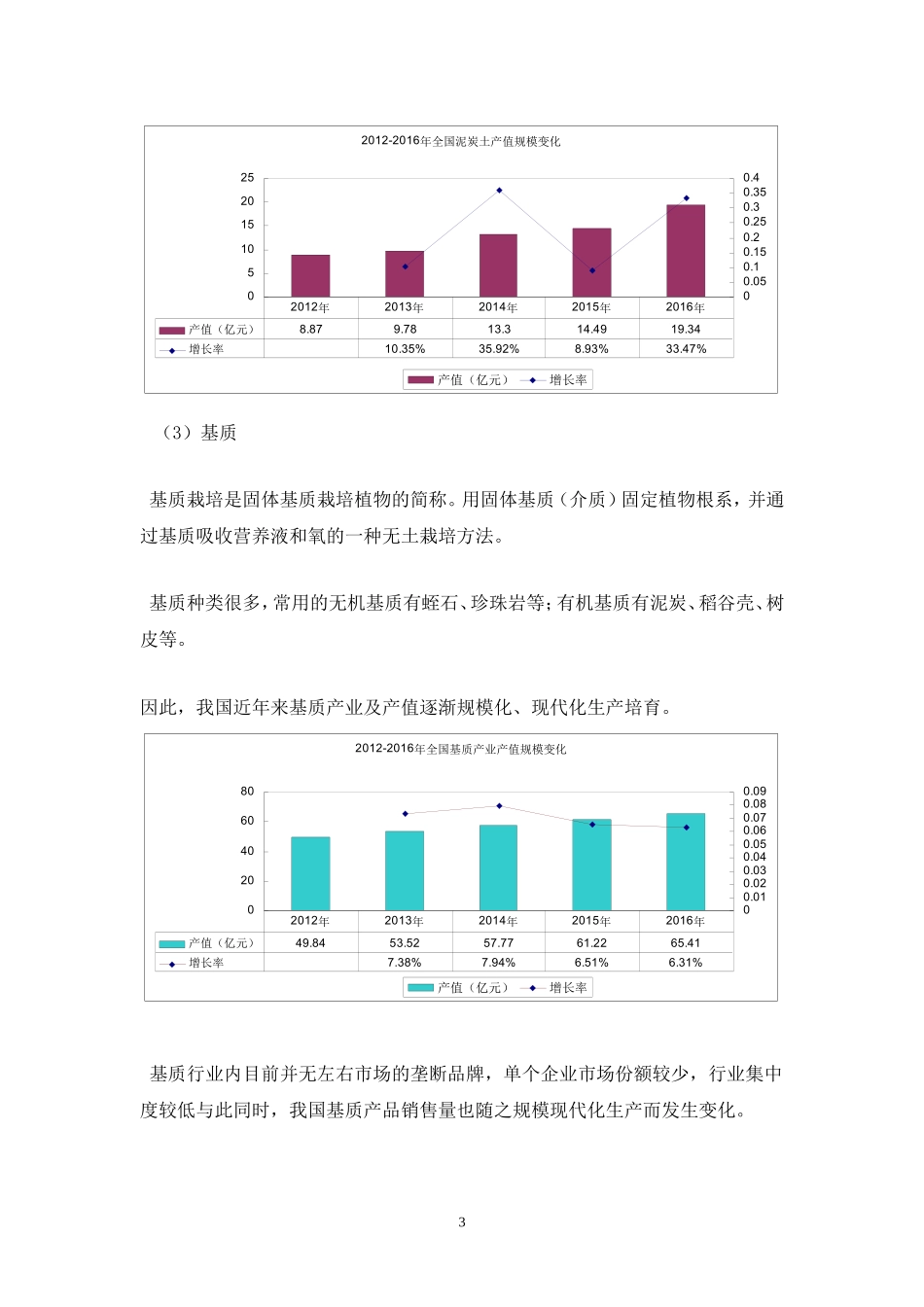 2012-2016年全国泥炭土产值规模变化

25
20
15
10
5
0

0.4
0.35
0.3
0.25
0.2
0.15
0.1
0.05
0

| | 2012年 | 2013年 | 2014年 | 2015年 | 2016年 |
|---|---|---|---|---|---|
| 产值（亿元） | 8.87 | 9.78 | 13.3 | 14.49 | 19.34 |
| 增长率 | | 10.35% | 35.92% | 8.93% | 33.47% |

产值（亿元） 增长率

（3）基质

基质栽培是固体基质栽培植物的简称。用固体基质（介质）固定植物根系，并通过基质吸收营养液和氧的一种无土栽培方法。

基质种类很多，常用的无机基质有蛭石、珍珠岩等；有机基质有泥炭、稻谷壳、树皮等。

因此，我国近年来基质产业及产值逐渐规模化、现代化生产培育。

2012-2016年全国基质产业产值规模变化

80
60
40
20
0

0.09
0.08
0.07
0.06
0.05
0.04
0.03
0.02
0.01
0

| | 2012年 | 2013年 | 2014年 | 2015年 | 2016年 |
|---|---|---|---|---|---|
| 产值（亿元） | 49.84 | 53.52 | 57.77 | 61.22 | 65.41 |
| 增长率 | | 7.38% | 7.94% | 6.51% | 6.31% |

产值（亿元） 增长率

基质行业内目前并无左右市场的垄断品牌，单个企业市场份额较少，行业集中度较低与此同时，我国基质产品销售量也随之规模现代化生产而发生变化。

3